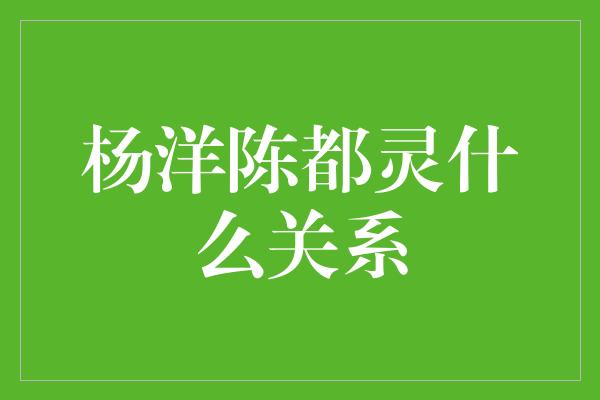 杨洋陈都灵什么关系